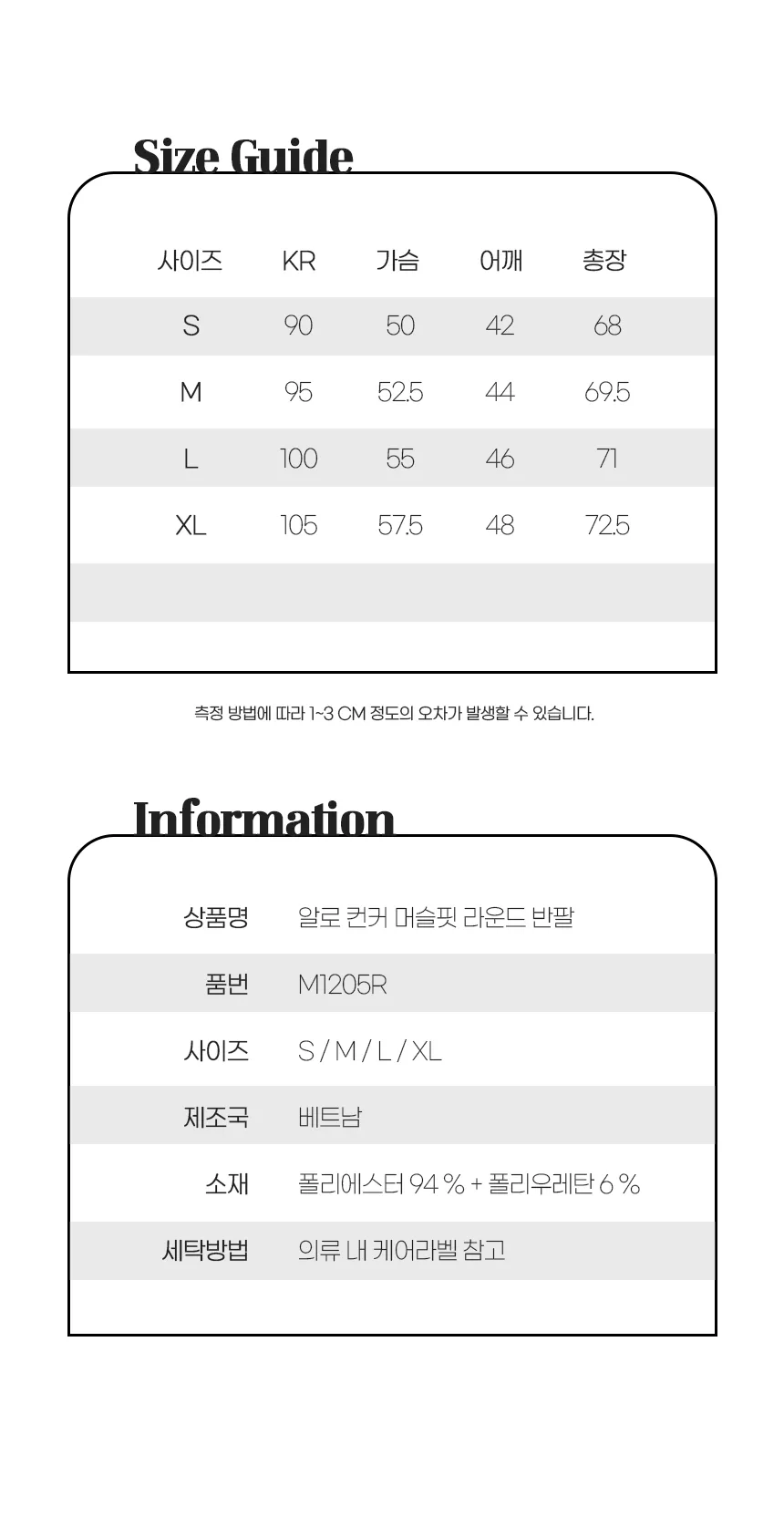 Size Guide

| 사이즈 | KR | 가슴 | 어깨 | 총장 |
|---|---|---|---|---|
| S | 90 | 50 | 42 | 68 |
| M | 95 | 52.5 | 44 | 69.5 |
| L | 100 | 55 | 46 | 71 |
| XL | 105 | 57.5 | 48 | 72.5 |

측정 방법에 따라 1~3 CM 정도의 오차가 발생할 수 있습니다.

Information

| 상품명 | 알로 컨커 머슬핏 라운드 반팔 |
|---|---|
| 품번 | M1205R |
| 사이즈 | S / M / L / XL |
| 제조국 | 베트남 |
| 소재 | 폴리에스터 94 % + 폴리우레탄 6 % |
| 세탁방법 | 의류 내 케어라벨 참고 |